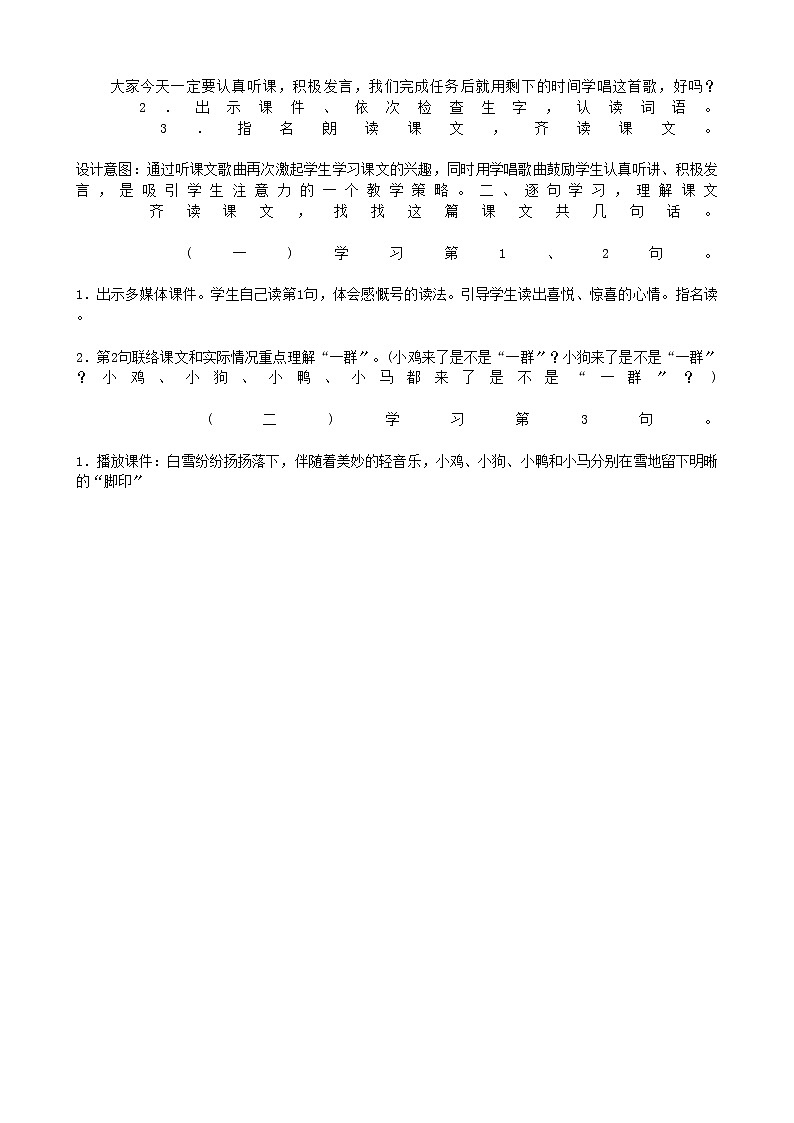 大家今天一定要认真听课，积极发言，我们完成任务后就用剩下的时间学唱这首歌，好吗？
2．出示课件、依次检查生字，认读词语。
3．指名朗读课文，齐读课文。

设计意图：通过听课文歌曲再次激起学生学习课文的兴趣，同时用学唱歌曲鼓励学生认真听讲、积极发言，是吸引学生注意力的一个教学策略。二、逐句学习，理解课文
齐读课文，找找这篇课文共几句话。

（一）学习第1、2句。

1．出示多媒体课件。学生自己读第1句，体会感慨号的读法。引导学生读出喜悦、惊喜的心情。指名读。

2．第2句联络课文和实际情况重点理解“一群”。(小鸡来了是不是“一群”？小狗来了是不是“一群”？小鸡、小狗、小鸭、小马都来了是不是“一群”？)

（二）学习第3句。

1．播放课件：白雪纷纷扬扬落下，伴随着美妙的轻音乐，小鸡、小狗、小鸭和小马分别在雪地留下明晰的“脚印”